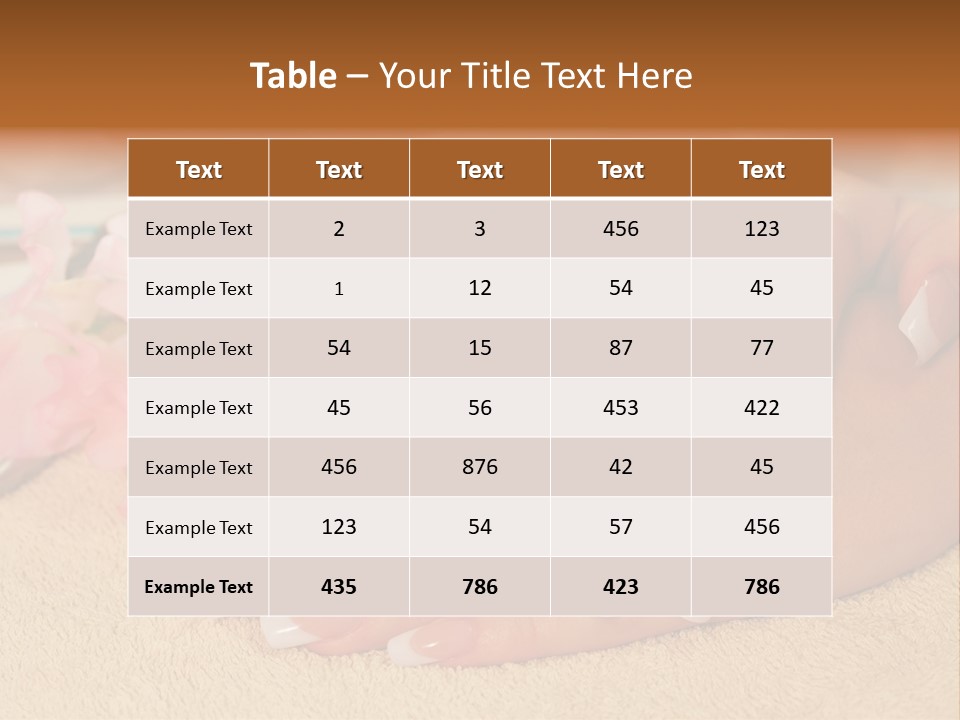 Table – Your Title Text Here

| Text | Text | Text | Text | Text |
|---|---|---|---|---|
| Example Text | 2 | 3 | 456 | 123 |
| Example Text | 1 | 12 | 54 | 45 |
| Example Text | 54 | 15 | 87 | 77 |
| Example Text | 45 | 56 | 453 | 422 |
| Example Text | 456 | 876 | 42 | 45 |
| Example Text | 123 | 54 | 57 | 456 |
| Example Text | 435 | 786 | 423 | 786 |